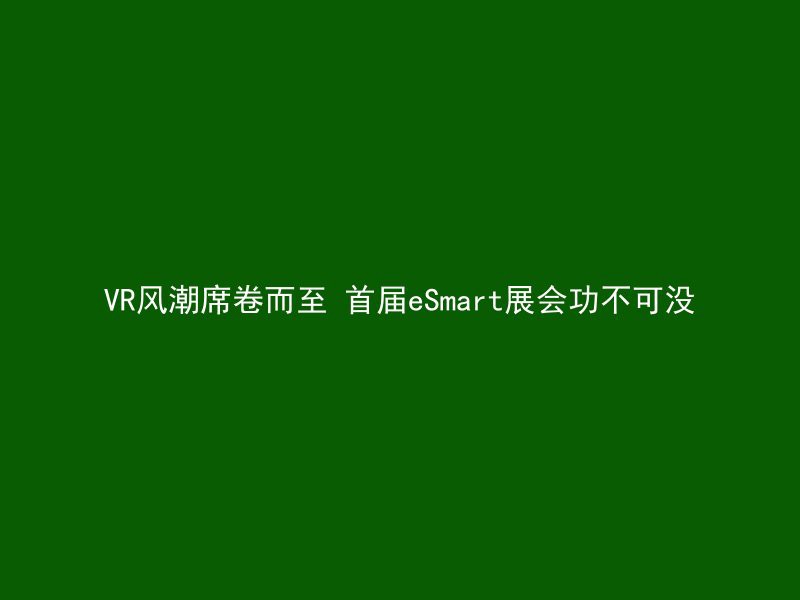 VR风潮席卷而至 首届eSmart展会功不可没